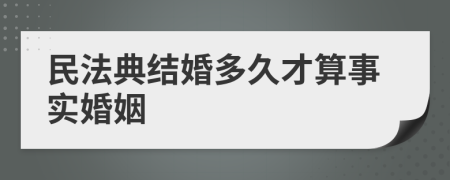 民法典结婚多久才算事实婚姻